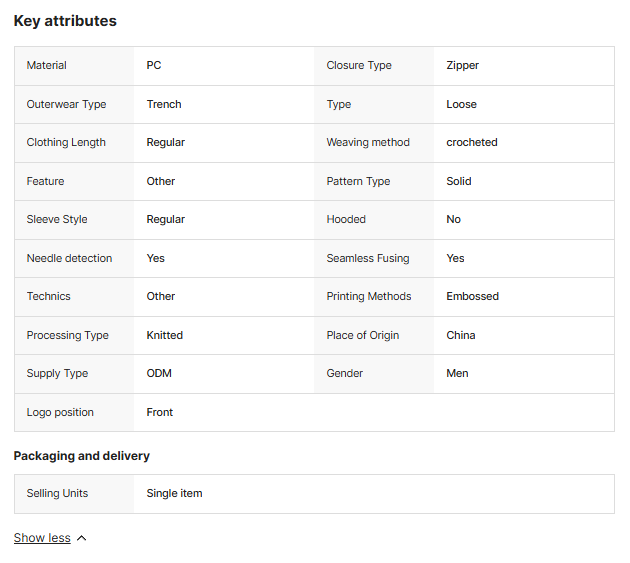 Key attributes

| Material | PC | Closure Type | Zipper |
|---|---|---|---|
| Outerwear Type | Trench | Type | Loose |
| Clothing Length | Regular | Weaving method | crocheted |
| Feature | Other | Pattern Type | Solid |
| Sleeve Style | Regular | Hooded | No |
| Needle detection | Yes | Seamless Fusing | Yes |
| Technics | Other | Printing Methods | Embossed |
| Processing Type | Knitted | Place of Origin | China |
| Supply Type | ODM | Gender | Men |
| Logo position | Front | | |

Packaging and delivery

| Selling Units | Single item |
|---|---|

Show less